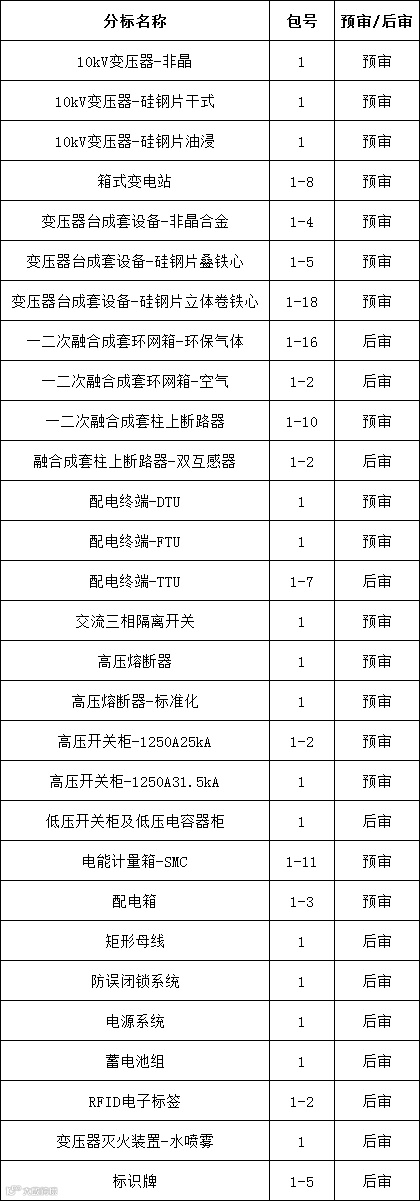 | 分标名称 | 包号 | 预审/后审 |
|---|---|---|
| 10kV变压器-非晶 | 1 | 预审 |
| 10kV变压器-硅钢片干式 | 1 | 预审 |
| 10kV变压器-硅钢片油浸 | 1 | 预审 |
| 箱式变电站 | 1-8 | 预审 |
| 变压器台成套设备-非晶合金 | 1-4 | 预审 |
| 变压器台成套设备-硅钢片叠铁心 | 1-5 | 预审 |
| 变压器台成套设备-硅钢片立体卷铁心 | 1-18 | 预审 |
| 一二次融合成套环网箱-环保气体 | 1-16 | 后审 |
| 一二次融合成套环网箱-空气 | 1-2 | 后审 |
| 一二次融合成套柱上断路器 | 1-10 | 预审 |
| 融合成套柱上断路器-双互感器 | 1-2 | 后审 |
| 配电终端-DTU | 1 | 预审 |
| 配电终端-FTU | 1 | 预审 |
| 配电终端-TTU | 1-7 | 后审 |
| 交流三相隔离开关 | 1 | 预审 |
| 高压熔断器 | 1 | 预审 |
| 高压熔断器-标准化 | 1 | 预审 |
| 高压开关柜-1250A25kA | 1-2 | 预审 |
| 高压开关柜-1250A31.5kA | 1 | 预审 |
| 低压开关柜及低压电容器柜 | 1 | 后审 |
| 电能计量箱-SMC | 1-11 | 预审 |
| 配电箱 | 1-3 | 预审 |
| 矩形母线 | 1 | 后审 |
| 防误闭锁系统 | 1 | 后审 |
| 电源系统 | 1 | 后审 |
| 蓄电池组 | 1 | 后审 |
| RFID电子标签 | 1-2 | 后审 |
| 变压器灭火装置-水喷雾 | 1 | 后审 |
| 标识牌 | 1-5 | 后审 |